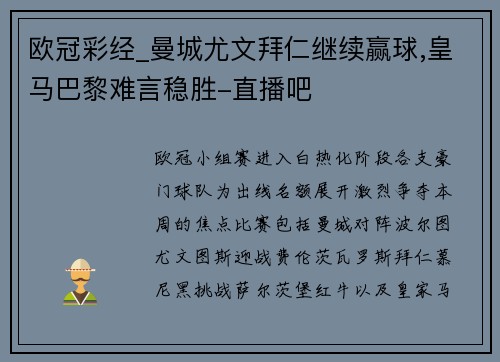 欧冠彩经_曼城尤文拜仁继续赢球,皇马巴黎难言稳胜-直播吧

欧冠小组赛进入白热化阶段各支豪门球队为出线名额展开激烈争夺本周的焦点比赛包括曼城对阵波尔图尤文图斯迎战费伦茨瓦罗斯拜仁慕尼黑挑战萨尔茨堡红牛以及皇家马